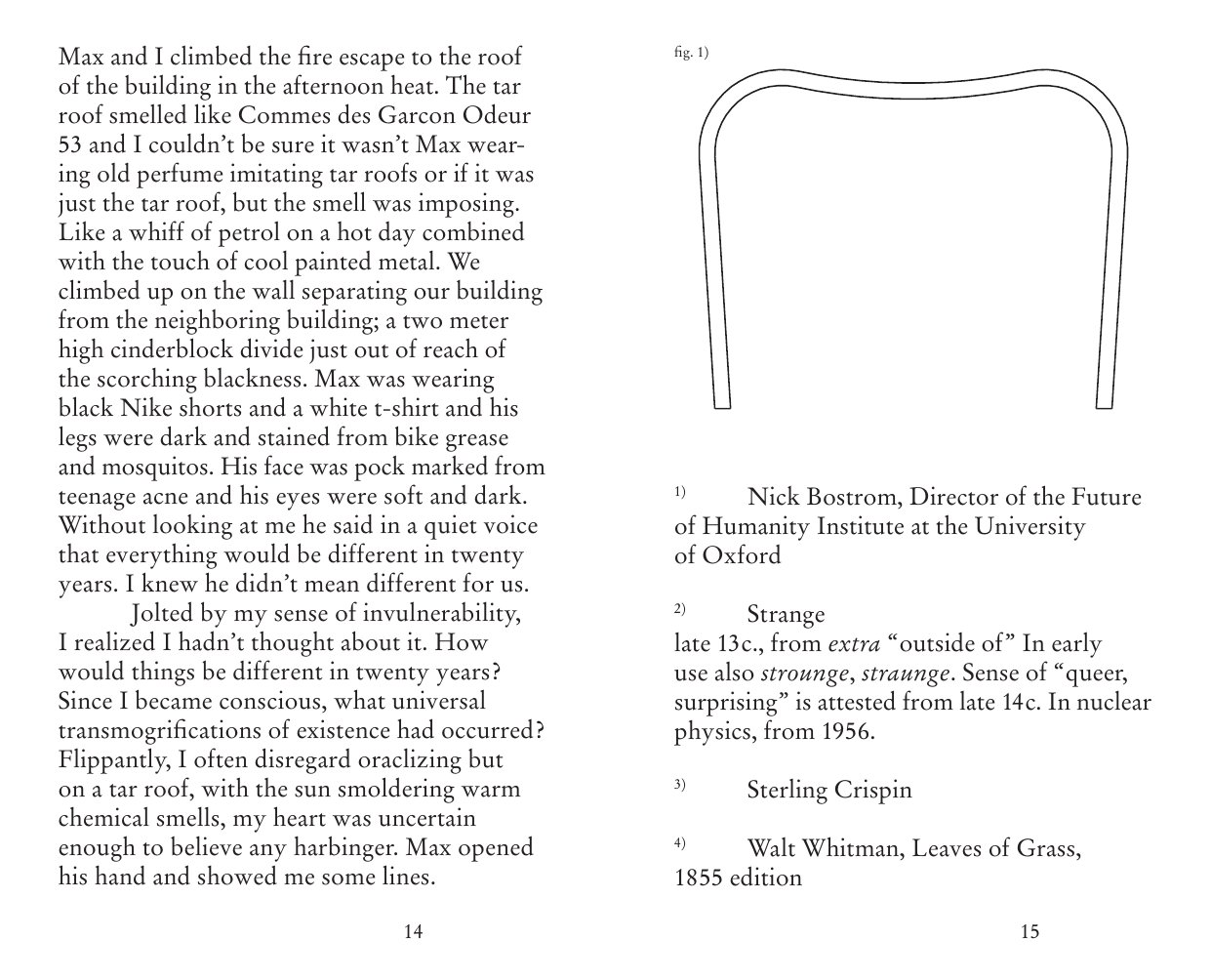 Max and I climbed the fire escape to the roof of the building in the afternoon heat. The tar roof smelled like Commes des Garcon Odeur 53 and I couldn't be sure it wasn't Max wearing old perfume imitating tar roofs or if it was just the tar roof, but the smell was imposing. Like a whiff of petrol on a hot day combined with the touch of cool painted metal. We climbed up on the wall separating our building from the neighboring building; a two meter high cinderblock divide just out of reach of the scorching blackness. Max was wearing black Nike shorts and a white t-shirt and his legs were dark and stained from bike grease and mosquitos. His face was pock marked from teenage acne and his eyes were soft and dark. Without looking at me he said in a quiet voice that everything would be different in twenty years. I knew he didn't mean different for us.

Jolted by my sense of invulnerability, I realized I hadn't thought about it. How would things be different in twenty years? Since I became conscious, what universal transmogrifications of existence had occurred? Flippantly, I often disregard oraclizing but on a tar roof, with the sun smoldering warm chemical smells, my heart was uncertain enough to believe any harbinger. Max opened his hand and showed me some lines.

14

fig. 1)

$^{1)}$ Nick Bostrom, Director of the Future of Humanity Institute at the University of Oxford

$^{2)}$ Strange
late 13c., from extra "outside of" In early use also strounge, straunge. Sense of "queer, surprising" is attested from late 14c. In nuclear physics, from 1956.

$^{3)}$ Sterling Crispin

$^{4)}$ Walt Whitman, Leaves of Grass, 1855 edition

15